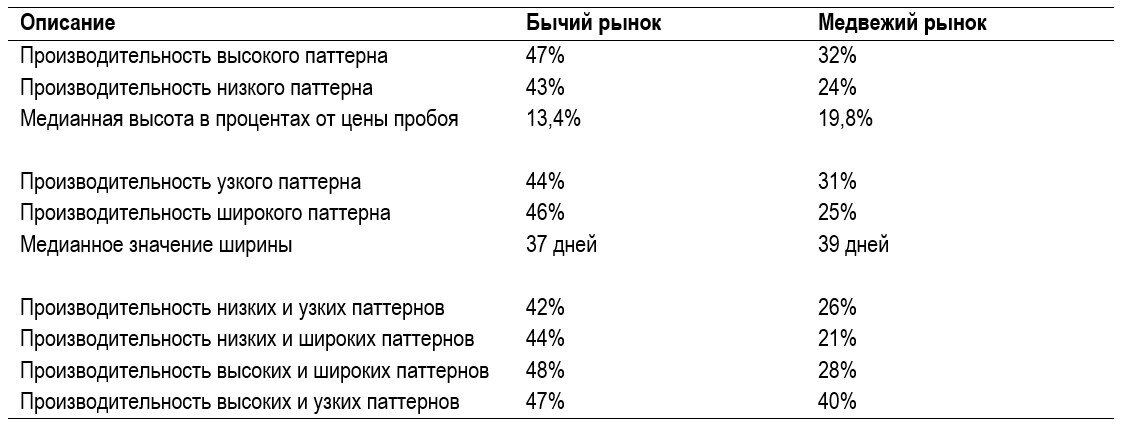 | Описание | Бычий рынок | Медвежий рынок |
|---|---|---|
| Производительность высокого паттерна | 47% | 32% |
| Производительность низкого паттерна | 43% | 24% |
| Медианная высота в процентах от цены пробоя | 13,4% | 19,8% |
| Производительность узкого паттерна | 44% | 31% |
| Производительность широкого паттерна | 46% | 25% |
| Медианное значение ширины | 37 дней | 39 дней |
| Производительность низких и узких паттернов | 42% | 26% |
| Производительность низких и широких паттернов | 44% | 21% |
| Производительность высоких и широких паттернов | 48% | 28% |
| Производительность высоких и узких паттернов | 47% | 40% |